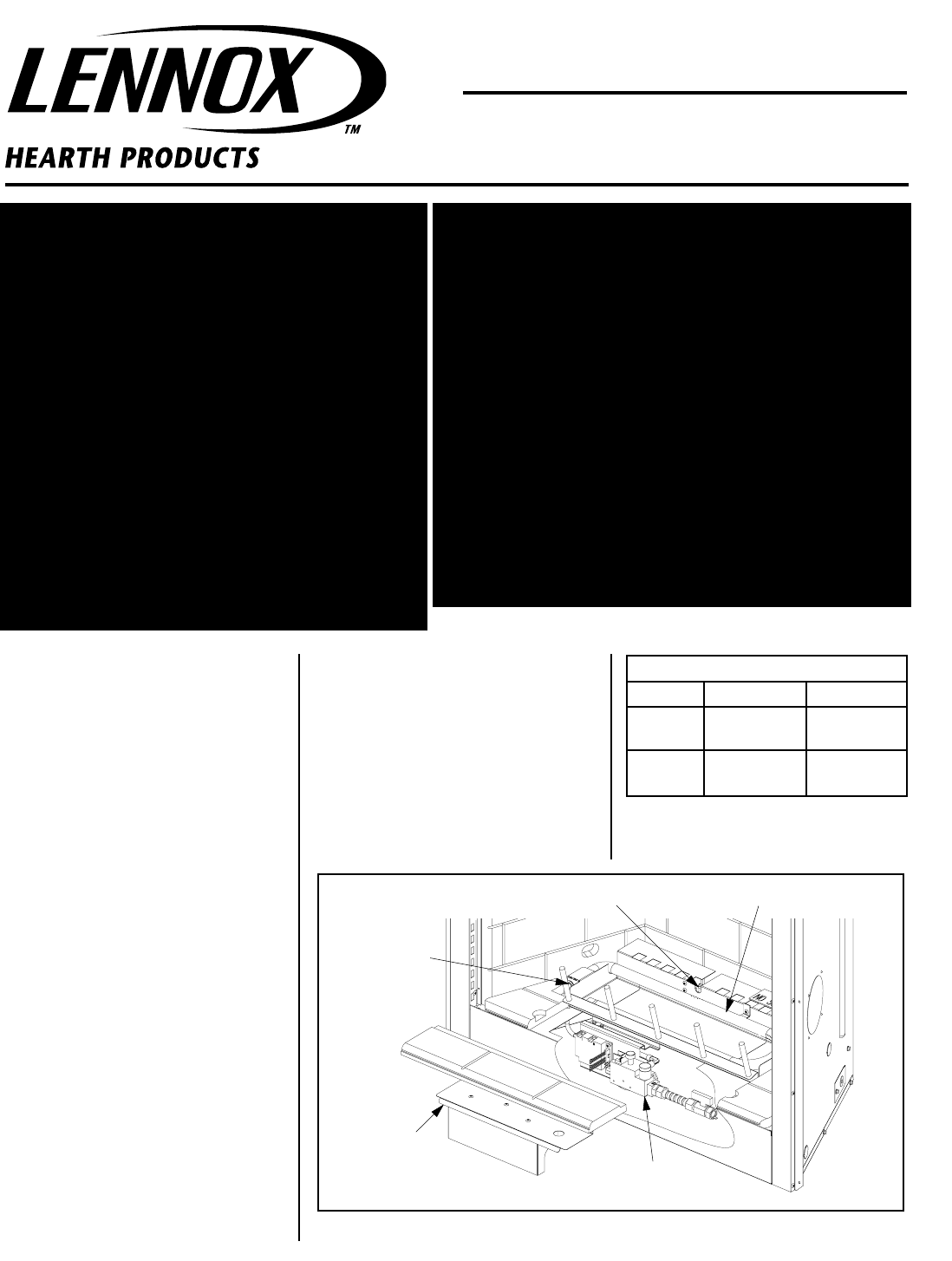 LENNOX

TM

HEARTH PRODUCTS